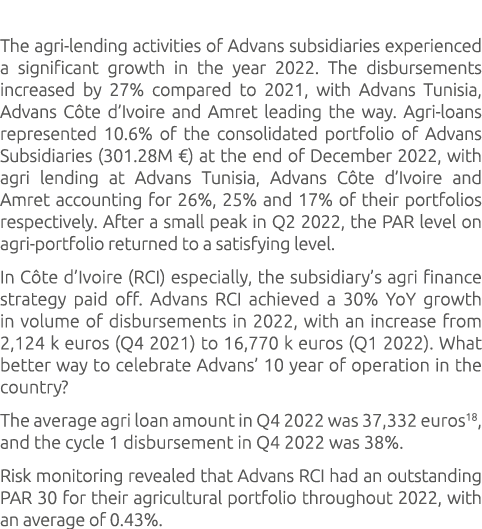 The agri-lending activities of Advans subsidiaries experienced a significant growth in the year 2022. The disbursements increased by 27% compared to 2021, with Advans Tunisia, Advans Côte d'Ivoire and Amret leading the way. Agri-loans represented 10.6% of the consolidated portfolio of Advans Subsidiaries (301.28M €) at the end of December 2022, with agri lending at Advans Tunisia, Advans Côte d'Ivoire and Amret accounting for 26%, 25% and 17% of their portfolios respectively. After a small peak in Q2 2022, the PAR level on agri-portfolio returned to a satisfying level.

In Côte d'Ivoire (RCI) especially, the subsidiary's agri finance strategy paid off. Advans RCI achieved a 30% YoY growth in volume of disbursements in 2022, with an increase from 2,124 k euros (Q4 2021) to 16,770 k euros (Q1 2022). What better way to celebrate Advans' 10 year of operation in the country?

The average agri loan amount in Q4 2022 was 37,332 euros$^{18}$, and the cycle 1 disbursement in Q4 2022 was 38%.

Risk monitoring revealed that Advans RCI had an outstanding PAR 30 for their agricultural portfolio throughout 2022, with an average of 0.43%.